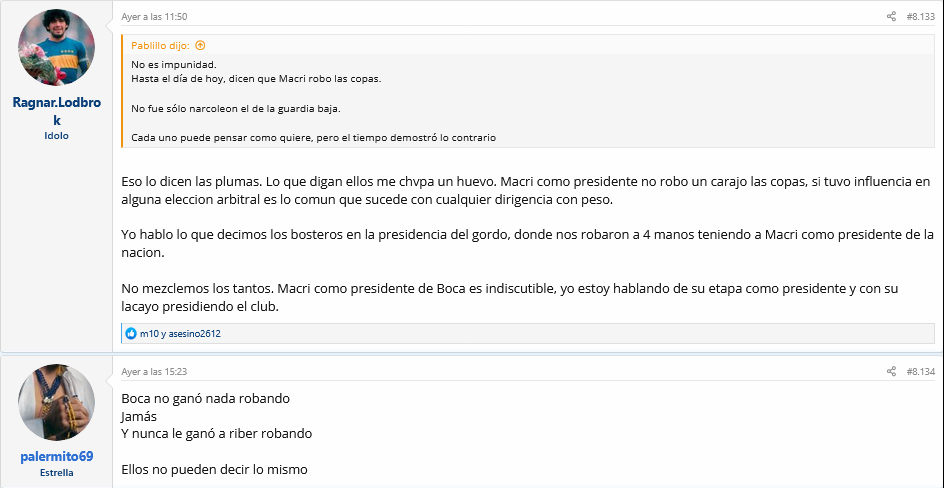 Ragnar.Lodbrok
Idolo

Ayer a las 11:50

#8.133

Pablillo dijo:

No es impunidad.
Hasta el día de hoy, dicen que Macri robo las copas.

No fue sólo narcoleon el de la guardia baja.

Cada uno puede pensar como quiere, pero el tiempo demostró lo contrario

Eso lo dicen las plumas. Lo que digan ellos me chvpa un huevo. Macri como presidente no robo un carajo las copas, si tuvo influencia en alguna eleccion arbitral es lo comun que sucede con cualquier dirigencia con peso.

Yo hablo lo que decimos los bosteros en la presidencia del gordo, donde nos robaron a 4 manos teniendo a Macri como presidente de la nacion.

No mezclemos los tantos. Macri como presidente de Boca es indiscutible, yo estoy hablando de su etapa como presidente y con su lacayo presidiendo el club.

m10 y asesino2612

palermito69
Estrella

Ayer a las 15:23

#8.134

Boca no ganó nada robando
Jamás
Y nunca le ganó a riber robando

Ellos no pueden decir lo mismo